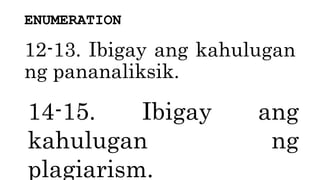 ENUMERATION

12-13. Ibigay ang kahulugan ng pananaliksik.

14-15. Ibigay ang kahulugan ng plagiarism.